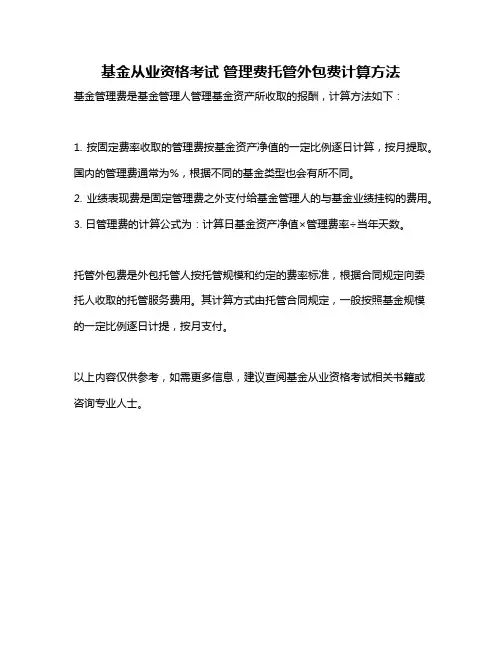 基金从业资格考试 管理费托管外包费计算方法

基金管理费是基金管理人管理基金资产所收取的报酬，计算方法如下：

1. 按固定费率收取的管理费按基金资产净值的一定比例逐日计算，按月提取。国内的管理费通常为%，根据不同的基金类型也会有所不同。
2. 业绩表现费是固定管理费之外支付给基金管理人的与基金业绩挂钩的费用。
3. 日管理费的计算公式为：计算日基金资产净值×管理费率÷当年天数。

托管外包费是外包托管人按托管规模和约定的费率标准，根据合同规定向委托人收取的托管服务费用。其计算方式由托管合同规定，一般按照基金规模的一定比例逐日计提，按月支付。

以上内容仅供参考，如需更多信息，建议查阅基金从业资格考试相关书籍或咨询专业人士。